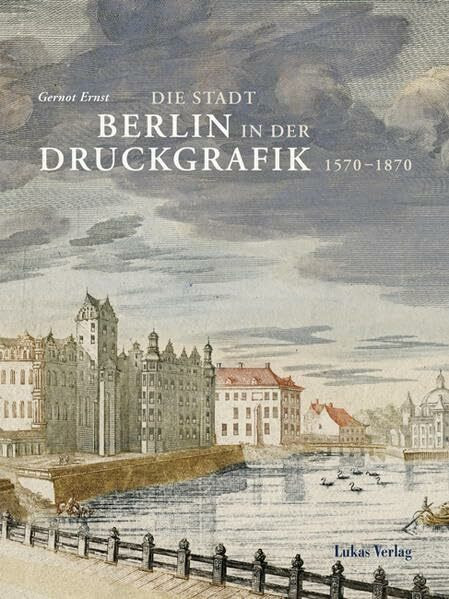 Gernot Ernst

DIE STADT
BERLIN IN DER
DRUCKGRAFIK 1570–1870

Lukas Verlag